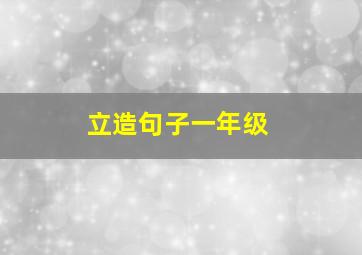 立造句子一年级